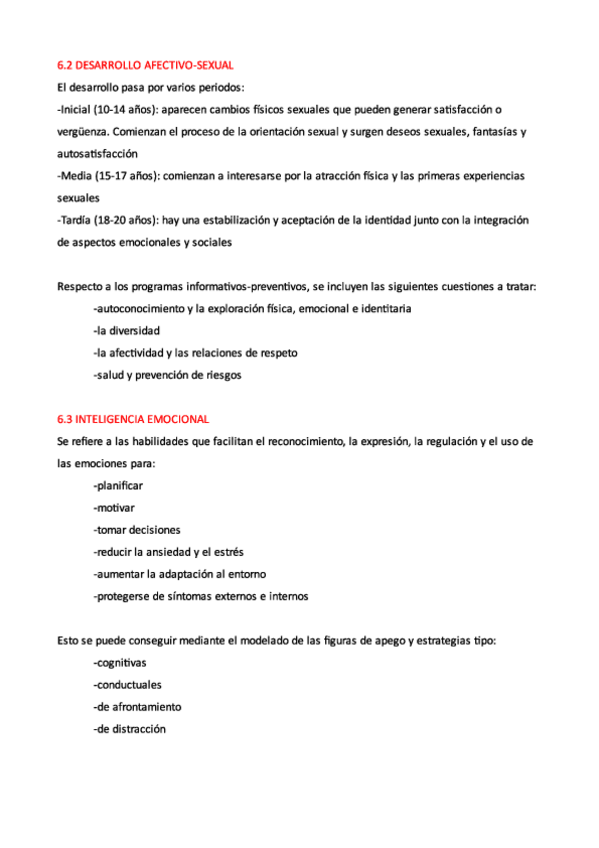 6.2 DESARROLLO AFECTIVO-SEXUAL

El desarrollo pasa por varios periodos:

-Inicial (10-14 años): aparecen cambios físicos sexuales que pueden generar satisfacción o vergüenza. Comienzan el proceso de la orientación sexual y surgen deseos sexuales, fantasías y autosatisfacción

-Media (15-17 años): comienzan a interesarse por la atracción física y las primeras experiencias sexuales

-Tardía (18-20 años): hay una estabilización y aceptación de la identidad junto con la integración de aspectos emocionales y sociales

Respecto a los programas informativos-preventivos, se incluyen las siguientes cuestiones a tratar:

-autoconocimiento y la exploración física, emocional e identitaria

-la diversidad

-la afectividad y las relaciones de respeto

-salud y prevención de riesgos

6.3 INTELIGENCIA EMOCIONAL

Se refiere a las habilidades que facilitan el reconocimiento, la expresión, la regulación y el uso de las emociones para:

-planificar

-motivar

-tomar decisiones

-reducir la ansiedad y el estrés

-aumentar la adaptación al entorno

-protegerse de síntomas externos e internos

Esto se puede conseguir mediante el modelado de las figuras de apego y estrategias tipo:

-cognitivas

-conductuales

-de afrontamiento

-de distracción